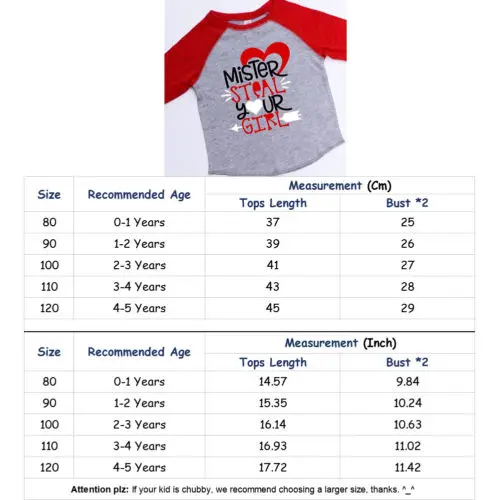 MISTER STEAL YOUR GIRL

| Size | Recommended Age | Measurement (Cm) Tops Length | Measurement (Cm) Bust *2 |
|---|---|---|---|
| 80 | 0-1 Years | 37 | 25 |
| 90 | 1-2 Years | 39 | 26 |
| 100 | 2-3 Years | 41 | 27 |
| 110 | 3-4 Years | 43 | 28 |
| 120 | 4-5 Years | 45 | 29 |

| Size | Recommended Age | Measurement (Inch) Tops Length | Measurement (Inch) Bust *2 |
|---|---|---|---|
| 80 | 0-1 Years | 14.57 | 9.84 |
| 90 | 1-2 Years | 15.35 | 10.24 |
| 100 | 2-3 Years | 16.14 | 10.63 |
| 110 | 3-4 Years | 16.93 | 11.02 |
| 120 | 4-5 Years | 17.72 | 11.42 |

Attention plz: If your kid is chubby, we recommend choosing a larger size, thanks. ^_^